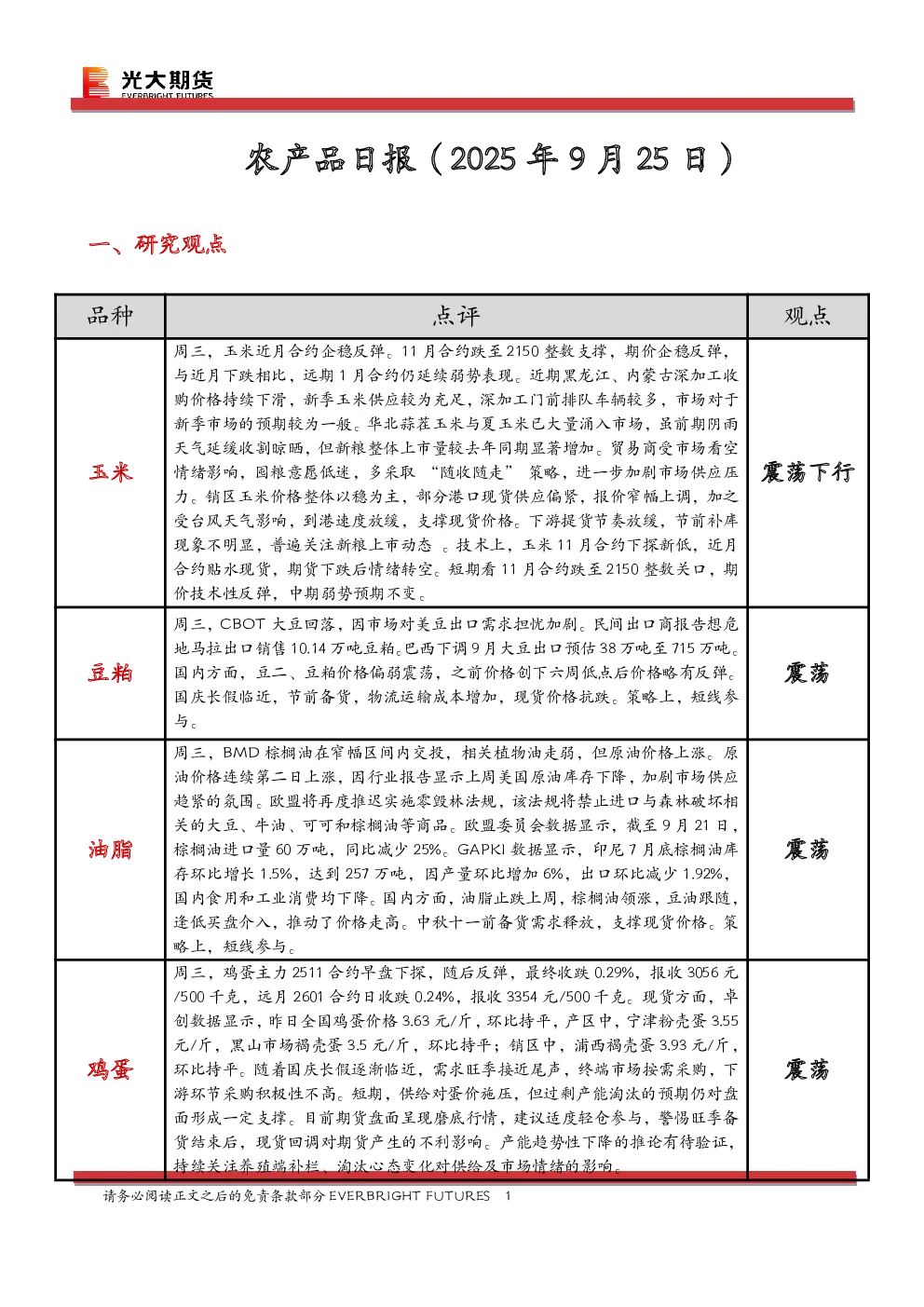 光大期货
EVERBRIGHT FUTURES

农产品日报（2025 年 9 月 25 日）

一、研究观点

| 品种 | 点评 | 观点 |
|---|---|---|
| 玉米 | 周三，玉米近月合约企稳反弹。11 月合约跌至 2150 整数支撑，期价企稳反弹，与近月下跌相比，远期 1 月合约仍延续弱势表现。近期黑龙江、内蒙古深加工收购价格持续下滑，新季玉米供应较为充足，深加工门前排队车辆较多，市场对于新季市场的预期较为一般。华北蒜茬玉米与夏玉米已大量涌入市场，虽前期阴雨天气延缓收割晾晒，但新粮整体上市量较去年同期显著增加。贸易商受市场看空情绪影响，囤粮意愿低迷，多采取 “随收随走” 策略，进一步加剧市场供应压力。销区玉米价格整体以稳为主，部分港口现货供应偏紧，报价窄幅上调，加之受台风天气影响，到港速度放缓，支撑现货价格。下游提货节奏放缓，节前补库现象不明显，普遍关注新粮上市动态 。技术上，玉米 11 月合约下探新低，近月合约贴水现货，期货下跌后情绪转空。短期看 11 月合约跌至 2150 整数关口，期价技术性反弹，中期弱势预期不变。 | 震荡下行 |
| 豆粕 | 周三，CBOT 大豆回落，因市场对美豆出口需求担忧加剧。民间出口商报告想危地马拉出口销售 10.14 万吨豆粕。巴西下调 9 月大豆出口预估 38 万吨至 715 万吨。国内方面，豆二、豆粕价格偏弱震荡，之前价格创下六周低点后价格略有反弹。国庆长假临近，节前备货，物流运输成本增加，现货价格抗跌。策略上，短线参与。 | 震荡 |
| 油脂 | 周三，BMD 棕榈油在窄幅区间内交投，相关植物油走弱，但原油价格上涨。原油价格连续第二日上涨，因行业报告显示上周美国原油库存下降，加剧市场供应趋紧的氛围。欧盟将再度推迟实施零毁林法规，该法规将禁止进口与森林破坏相关的大豆、牛油、可可和棕榈油等商品。欧盟委员会数据显示，截至 9 月 21 日，棕榈油进口量 60 万吨，同比减少 25%。GAPKI 数据显示，印尼 7 月底棕榈油库存环比增长 1.5%，达到 257 万吨，因产量环比增加 6%，出口环比减少 1.92%，国内食用和工业消费均下降。国内方面，油脂止跌上周，棕榈油领涨，豆油跟随，逢低买盘介入，推动了价格走高。中秋十一前备货需求释放，支撑现货价格。策略上，短线参与。 | 震荡 |
| 鸡蛋 | 周三，鸡蛋主力 2511 合约早盘下探，随后反弹，最终收跌 0.29%，报收 3056 元/500 千克，远月 2601 合约日收跌 0.24%，报收 3354 元/500 千克。现货方面，卓创数据显示，昨日全国鸡蛋价格 3.63 元/斤，环比持平，产区中，宁津粉壳蛋 3.55 元/斤，黑山市场褐壳蛋 3.5 元/斤，环比持平；销区中，浦西褐壳蛋 3.93 元/斤，环比持平。随着国庆长假逐渐临近，需求旺季接近尾声，终端市场按需采购，下游环节采购积极性不高。短期，供给对蛋价施压，但过剩产能淘汰的预期仍对盘面形成一定支撑。目前期货盘面呈现磨底行情，建议适度轻仓参与，警惕旺季备货结束后，现货回调对期货产生的不利影响。产能趋势性下降的推论有待验证，持续关注养殖端补栏、淘汰心态变化对供给及市场情绪的影响。 | 震荡 |

请务必阅读正文之后的免责条款部分 EVERBRIGHT FUTURES 1